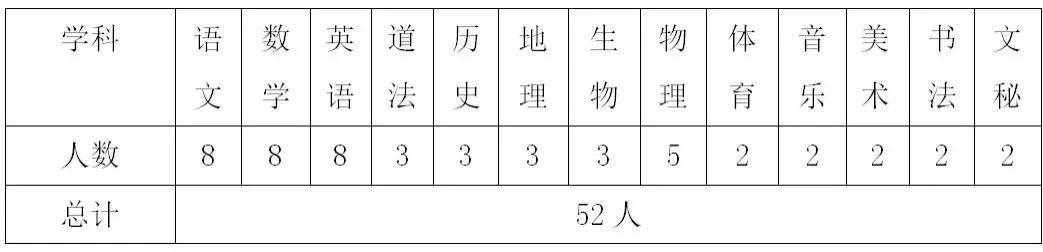 | 学科 | 语文 | 数学 | 英语 | 道法 | 历史 | 地理 | 生物 | 物理 | 体育 | 音乐 | 美术 | 书法 | 文秘 |
|---|---|---|---|---|---|---|---|---|---|---|---|---|---|
| 人数 | 8 | 8 | 8 | 3 | 3 | 3 | 3 | 5 | 2 | 2 | 2 | 2 | 2 |
| 总计 | 52 人 | | | | | | | | | | | | |